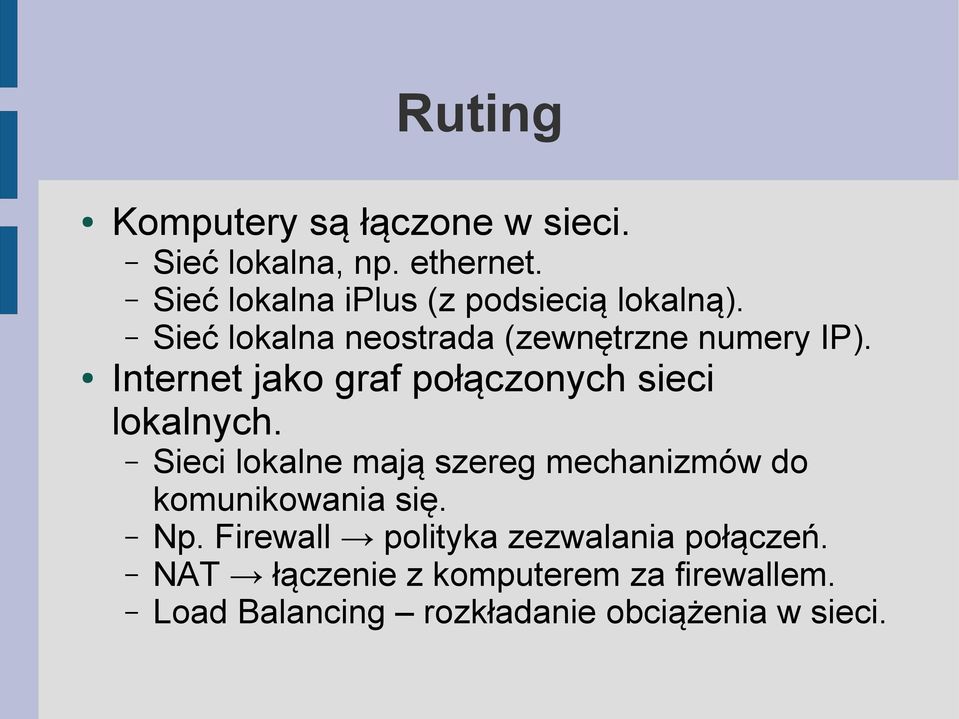 Ruting

• Komputery są łączone w sieci.
  – Sieć lokalna, np. ethernet.
  – Sieć lokalna iPlus (z podsiecią lokalną).
  – Sieć lokalna neostrada (zewnętrzne numery IP).
• Internet jako graf połączonych sieci lokalnych.
  – Sieci lokalne mają szereg mechanizmów do komunikowania się.
  – Np. Firewall → polityka zezwalania połączeń.
  – NAT → łączenie z komputerem za firewallem.
  – Load Balancing – rozkładanie obciążenia w sieci.